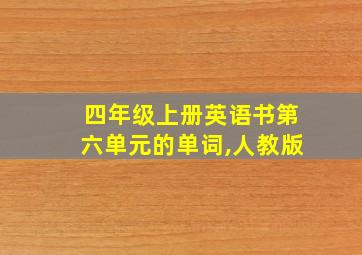 四年级上册英语书第六单元的单词,人教版